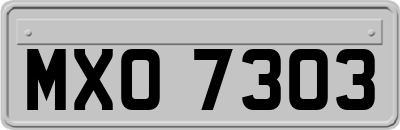 MXO 7303